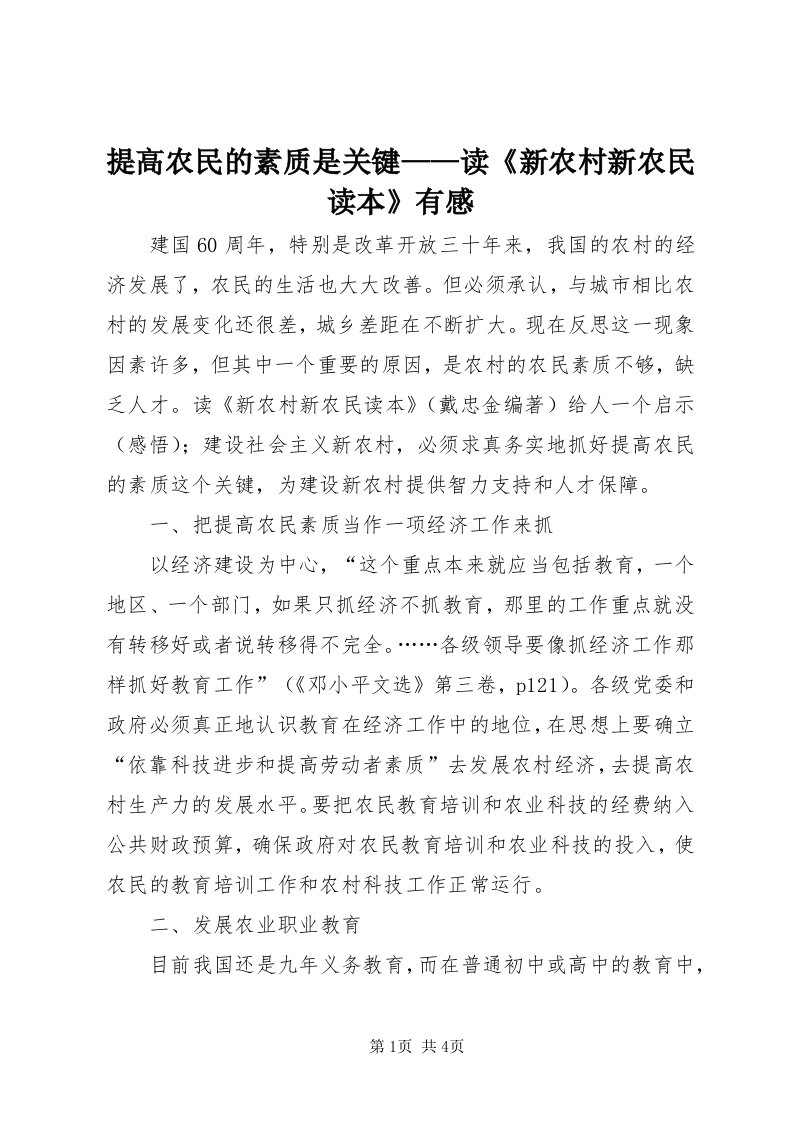 提高农民的素质是关键——读《新农村新农民读本》有感

建国60周年，特别是改革开放三十年来，我国的农村的经济发展了，农民的生活也大大改善。但必须承认，与城市相比农村的发展变化还很差，城乡差距在不断扩大。现在反思这一现象因素许多，但其中一个重要的原因，是农村的农民素质不够，缺乏人才。读《新农村新农民读本》（戴忠金编著）给人一个启示（感悟）；建设社会主义新农村，必须求真务实地抓好提高农民的素质这个关键，为建设新农村提供智力支持和人才保障。

一、把提高农民素质当作一项经济工作来抓

以经济建设为中心，“这个重点本来就应当包括教育，一个地区、一个部门，如果只抓经济不抓教育，那里的工作重点就没有转移好或者说转移得不完全。……各级领导要像抓经济工作那样抓好教育工作”（《邓小平文选》第三卷，p121）。各级党委和政府必须真正地认识教育在经济工作中的地位，在思想上要确立“依靠科技进步和提高劳动者素质”去发展农村经济，去提高农村生产力的发展水平。要把农民教育培训和农业科技的经费纳入公共财政预算，确保政府对农民教育培训和农业科技的投入，使农民的教育培训工作和农村科技工作正常运行。

二、发展农业职业教育

目前我国还是九年义务教育，而在普通初中或高中的教育中，

第1页 共4页